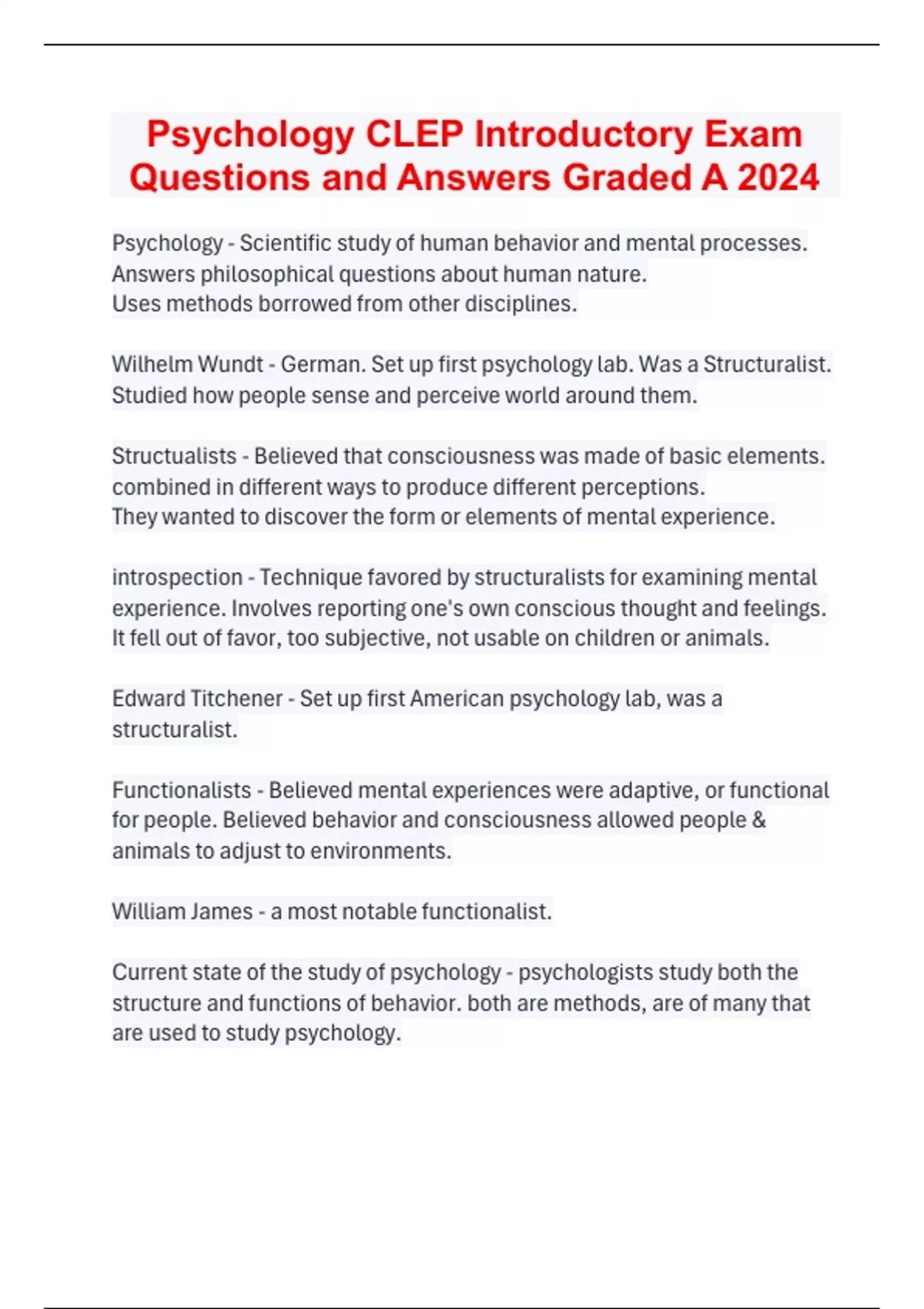 Psychology CLEP Introductory Exam Questions and Answers Graded A 2024

Psychology - Scientific study of human behavior and mental processes.
Answers philosophical questions about human nature.
Uses methods borrowed from other disciplines.

Wilhelm Wundt - German. Set up first psychology lab. Was a Structuralist. Studied how people sense and perceive world around them.

Structualists - Believed that consciousness was made of basic elements. combined in different ways to produce different perceptions.
They wanted to discover the form or elements of mental experience.

introspection - Technique favored by structuralists for examining mental experience. Involves reporting one's own conscious thought and feelings. It fell out of favor, too subjective, not usable on children or animals.

Edward Titchener - Set up first American psychology lab, was a structuralist.

Functionalists - Believed mental experiences were adaptive, or functional for people. Believed behavior and consciousness allowed people & animals to adjust to environments.

William James - a most notable functionalist.

Current state of the study of psychology - psychologists study both the structure and functions of behavior. both are methods, are of many that are used to study psychology.